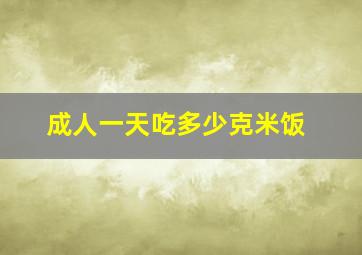 成人一天吃多少克米饭